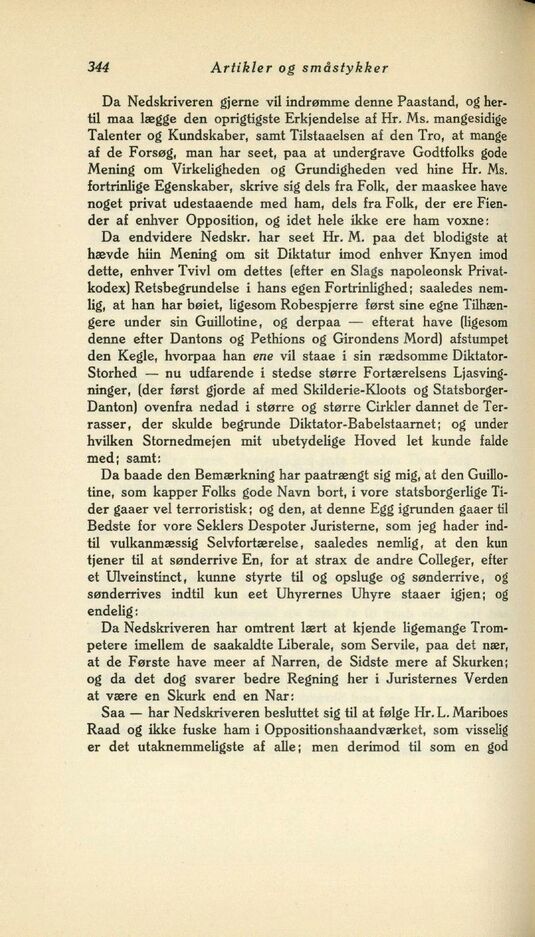 344 Artikler og småstykker

Da Nedskriveren gjerne vil indrømme denne Paastand, og hertil maa lægge den oprigtigste Erkjendelse af Hr. Ms. mangesidige Talenter og Kundskaber, samt Tilstaaelsen af den Tro, at mange af de Forsøg, man har seet, paa at undergrave Godtfolks gode Mening om Virkeligheden og Grundigheden ved hine Hr. Ms. fortrinlige Egenskaber, skrive sig dels fra Folk, der maaskee have noget privat udestaaende med ham, dels fra Folk, der ere Fiender af enhver Opposition, og idet hele ikke ere ham voxne:

Da endvidere Nedskr. har seet Hr. M. paa det blodigste at hævde hiin Mening om sit Diktatur imod enhver Knyen imod dette, enhver Tvivl om dettes (efter en Slags napoleonsk Privatkodex) Retsbegrundelse i hans egen Fortrinlighed; saaledes nemlig, at han har bøiet, ligesom Robespjerre først sine egne Tilhængere under sin Guillotine, og derpaa — efterat have (ligesom denne efter Dantons og Pethions og Girondens Mord) afstumpet den Kegle, hvorpaa han ene vil staae i sin rædsomme Diktator-Storhed — nu udfarende i stedse større Fortærelsens Ljasvingninger, (der først gjorde af med Skilderie-Kloots og Statsborger-Danton) ovenfra nedad i større og større Cirkler dannet de Terrasser, der skulde begrunde Diktator-Babelstaarnet; og under hvilken Stornedmejen mit ubetydelige Hoved let kunde falde med; samt:

Da baade den Bemærkning har paatrængt sig mig, at den Guillotine, som kapper Folks gode Navn bort, i vore statsborgerlige Tider gaaer vel terroristisk; og den, at denne Egg igrunden gaaer til Bedste for vore Seklers Despoter Juristerne, som jeg hader indtil vulkanmæssig Selvfortærelse, saaledes nemlig, at den kun tjener til at sønderrive En, for at strax de andre Colleger, efter et Ulveinstinct, kunne styrte til og opsluge og sønderrive, og sønderrives indtil kun eet Uhyrernes Uhyre staaer igjen; og endelig:

Da Nedskriveren har omtrent lært at kjende ligemange Trompetere imellem de saakaldte Liberale, som Servile, paa det nær, at de Første have meer af Narren, de Sidste mere af Skurken; og da det dog svarer bedre Regning her i Juristernes Verden at være en Skurk end en Nar:

Saa — har Nedskriveren besluttet sig til at følge Hr. L. Mariboes Raad og ikke fuske ham i Oppositionshaandværket, som visselig er det utaknemmeligste af alle; men derimod til som en god